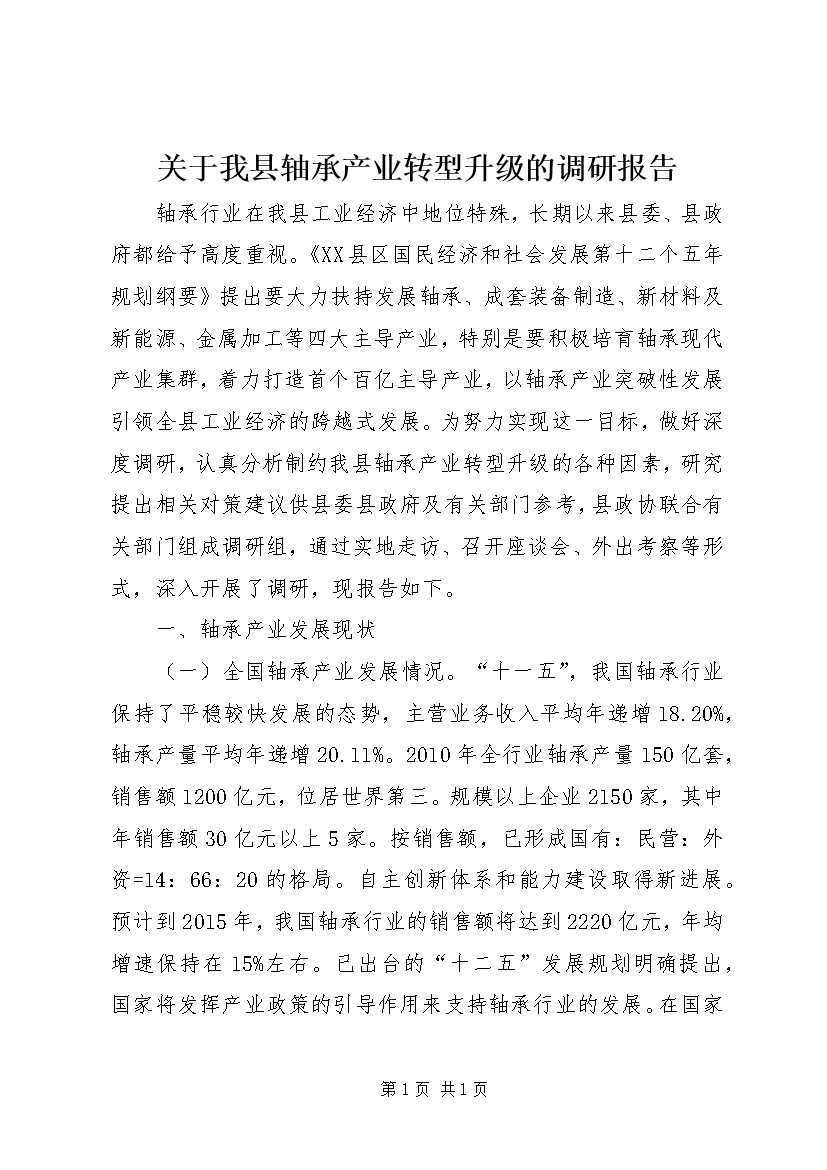 关于我县轴承产业转型升级的调研报告

轴承行业在我县工业经济中地位特殊，长期以来县委、县政府都给予高度重视。《XX县区国民经济和社会发展第十二个五年规划纲要》提出要大力扶持发展轴承、成套装备制造、新材料及新能源、金属加工等四大主导产业，特别是要积极培育轴承现代产业集群，着力打造首个百亿主导产业，以轴承产业突破性发展引领全县工业经济的跨越式发展。为努力实现这一目标，做好深度调研，认真分析制约我县轴承产业转型升级的各种因素，研究提出相关对策建议供县委县政府及有关部门参考，县政协联合有关部门组成调研组，通过实地走访、召开座谈会、外出考察等形式，深入开展了调研，现报告如下。

一、轴承产业发展现状

（一）全国轴承产业发展情况。“十一五”，我国轴承行业保持了平稳较快发展的态势，主营业务收入平均年递增18.20%，轴承产量平均年递增20.11%。2010年全行业轴承产量150亿套，销售额1200亿元，位居世界第三。规模以上企业2150家，其中年销售额30亿元以上5家。按销售额，已形成国有：民营：外资=14：66：20的格局。自主创新体系和能力建设取得新进展。预计到2015年，我国轴承行业的销售额将达到2220亿元，年均增速保持在15%左右。已出台的“十二五”发展规划明确提出，国家将发挥产业政策的引导作用来支持轴承行业的发展。在国家

第1页 共1页